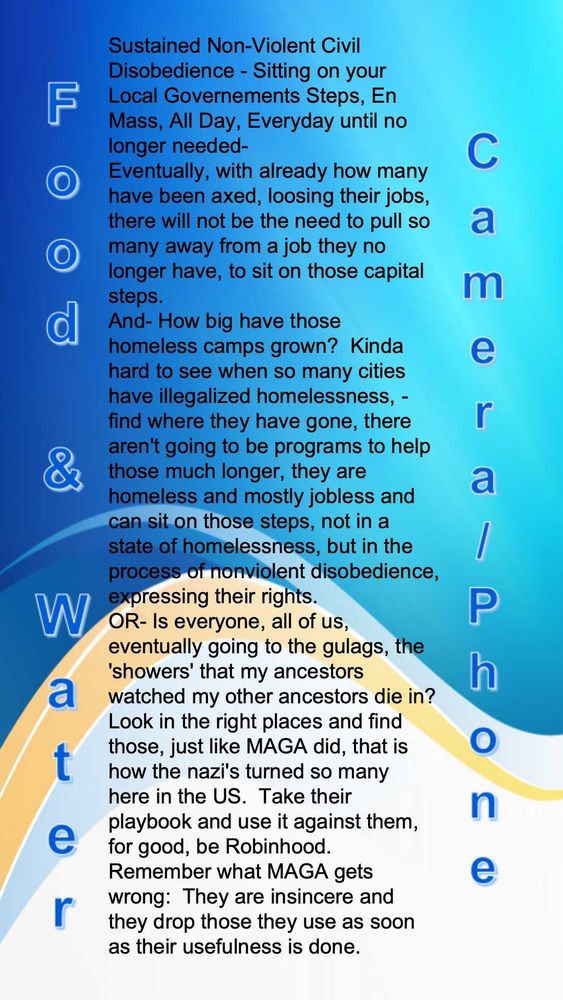 Food & Water

Sustained Non-Violent Civil Disobedience - Sitting on your Local Governements Steps, En Mass, All Day, Everyday until no longer needed-
Eventually, with already how many have been axed, loosing their jobs, there will not be the need to pull so many away from a job they no longer have, to sit on those capital steps.
And- How big have those homeless camps grown? Kinda hard to see when so many cities have illegalized homelessness, - find where they have gone, there aren't going to be programs to help those much longer, they are homeless and mostly jobless and can sit on those steps, not in a state of homelessness, but in the process of nonviolent disobedience, expressing their rights.
OR- Is everyone, all of us, eventually going to the gulags, the 'showers' that my ancestors watched my other ancestors die in? Look in the right places and find those, just like MAGA did, that is how the nazi's turned so many here in the US. Take their playbook and use it against them, for good, be Robinhood.
Remember what MAGA gets wrong: They are insincere and they drop those they use as soon as their usefulness is done.

Camera/Phone